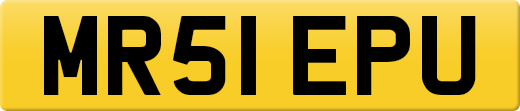 MR51 EPU